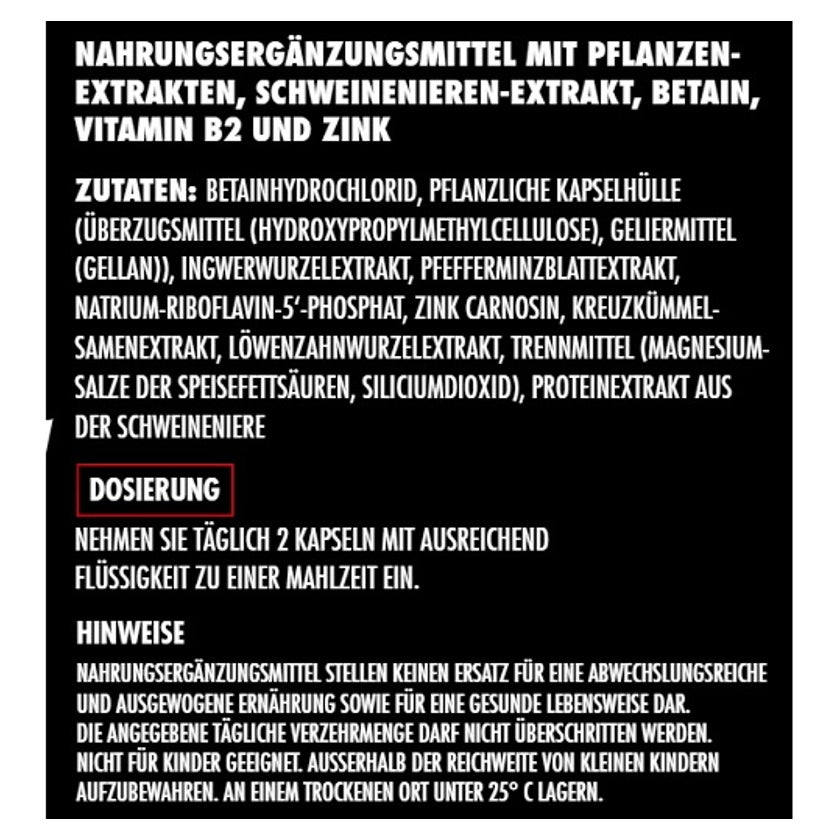 NAHRUNGSERGÄNZUNGSMITTEL MIT PFLANZENEXTRAKTEN, SCHWEINENIEREN-EXTRAKT, BETAIN, VITAMIN B2 UND ZINK

ZUTATEN: BETAINHYDROCHLORID, PFLANZLICHE KAPSELHÜLLE (ÜBERZUGSMITTEL (HYDROXYPROPYLMETHYLCELLULOSE), GELIERMITTEL (GELLAN)), INGWERWURZELEXTRAKT, PFEFFERMINZBLATTEXTRAKT, NATRIUM-RIBOFLAVIN-5'-PHOSPHAT, ZINK CARNOSIN, KREUZKÜMMELSAMENEXTRAKT, LÖWENZAHNWURZELEXTRAKT, TRENNMITTEL (MAGNESIUMSALZE DER SPEISEFETTSÄUREN, SILICIUMDIOXID), PROTEINEXTRAKT AUS DER SCHWEINENIERE

DOSIERUNG

NEHMEN SIE TÄGLICH 2 KAPSELN MIT AUSREICHEND FLÜSSIGKEIT ZU EINER MAHLZEIT EIN.

HINWEISE

NAHRUNGSERGÄNZUNGSMITTEL STELLEN KEINEN ERSATZ FÜR EINE ABWECHSLUNGSREICHE UND AUSGEWOGENE ERNÄHRUNG SOWIE FÜR EINE GESUNDE LEBENSWEISE DAR.
DIE ANGEGEBENE TÄGLICHE VERZEHRMENGE DARF NICHT ÜBERSCHRITTEN WERDEN.
NICHT FÜR KINDER GEEIGNET. AUSSERHALB DER REICHWEITE VON KLEINEN KINDERN AUFZUBEWAHREN. AN EINEM TROCKENEN ORT UNTER 25° C LAGERN.